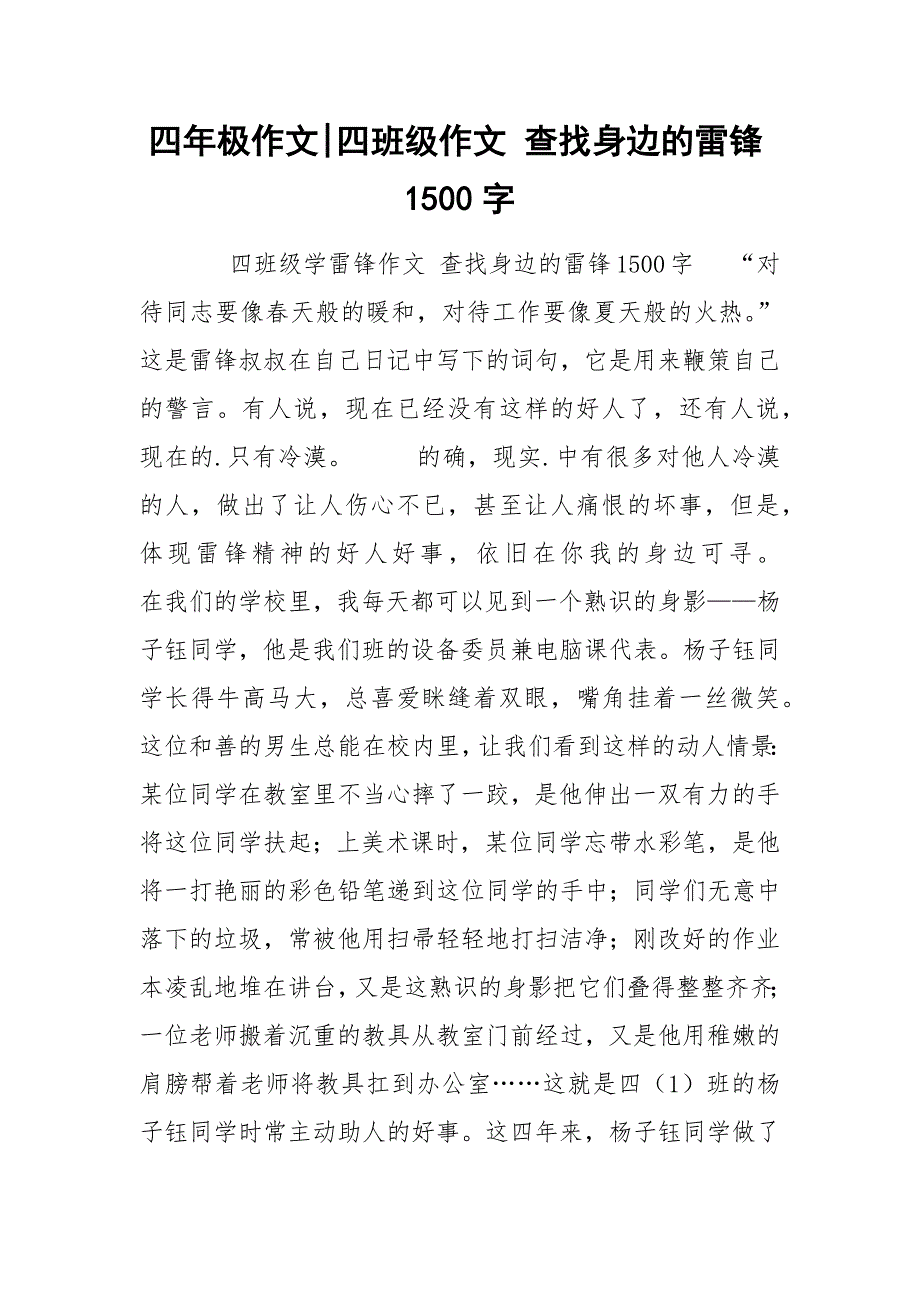 四年极作文|四班级作文 查找身边的雷锋 1500 字

四班级学雷锋作文 查找身边的雷锋1500字 “对待同志要像春天般的暖和，对待工作要像夏天般的火热。”这是雷锋叔叔在自己日记中写下的词句，它是用来鞭策自己的警言。有人说，现在已经没有这样的好人了，还有人说，现在的.只有冷漠。 的确，现实.中有很多对他人冷漠的人，做出了让人伤心不已，甚至让人痛恨的坏事，但是，体现雷锋精神的好人好事，依旧在你我的身边可寻。在我们的学校里，我每天都可以见到一个熟识的身影——杨子钰同学，他是我们班的设备委员兼电脑课代表。杨子钰同学长得牛高马大，总喜爱眯缝着双眼，嘴角挂着一丝微笑。这位和善的男生总能在校内里，让我们看到这样的动人情景：某位同学在教室里不当心摔了一跤，是他伸出一双有力的手将这位同学扶起；上美术课时，某位同学忘带水彩笔，是他将一打艳丽的彩色铅笔递到这位同学的手中；同学们无意中落下的垃圾，常被他用扫帚轻轻地打扫洁净；刚改好的作业本凌乱地堆在讲台，又是这熟识的身影把它们叠得整整齐齐；一位老师搬着沉重的教具从教室门前经过，又是他用稚嫩的肩膀帮着老师将教具扛到办公室……这就是四（1）班的杨子钰同学时常主动助人的好事。这四年来，杨子钰同学做了